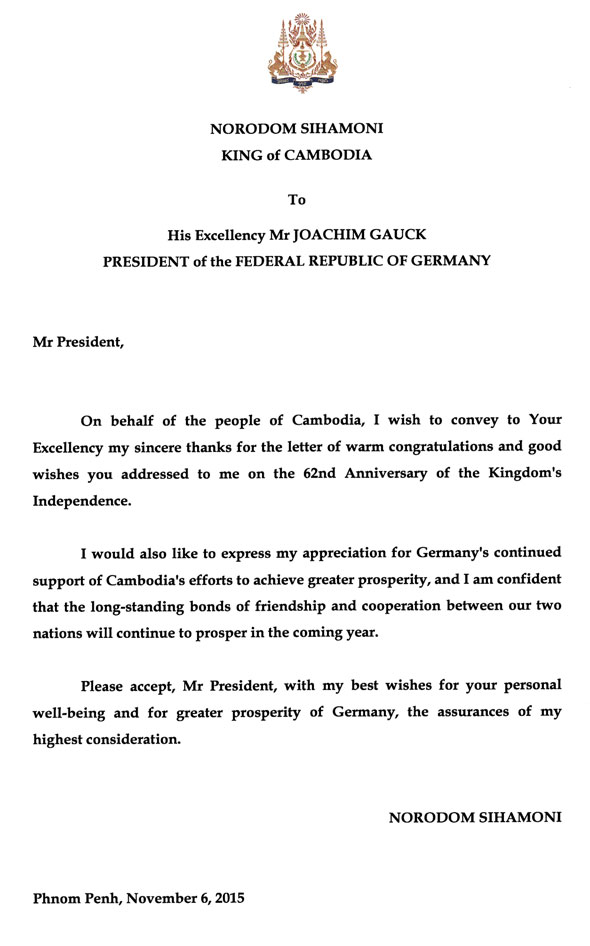 NORODOM SIHAMONI
KING of CAMBODIA

To

His Excellency Mr JOACHIM GAUCK
PRESIDENT of the FEDERAL REPUBLIC OF GERMANY

Mr President,

On behalf of the people of Cambodia, I wish to convey to Your Excellency my sincere thanks for the letter of warm congratulations and good wishes you addressed to me on the 62nd Anniversary of the Kingdom's Independence.

I would also like to express my appreciation for Germany's continued support of Cambodia's efforts to achieve greater prosperity, and I am confident that the long-standing bonds of friendship and cooperation between our two nations will continue to prosper in the coming year.

Please accept, Mr President, with my best wishes for your personal well-being and for greater prosperity of Germany, the assurances of my highest consideration.

NORODOM SIHAMONI

Phnom Penh, November 6, 2015